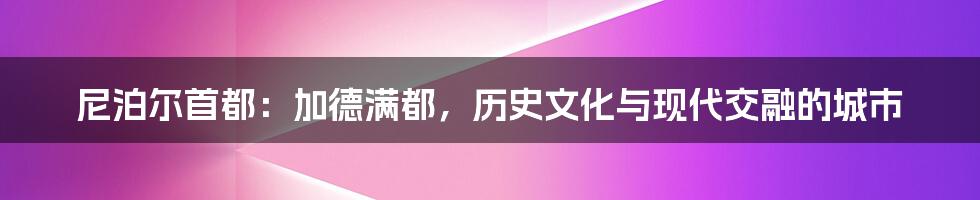 尼泊尔首都：加德满都，历史文化与现代交融的城市